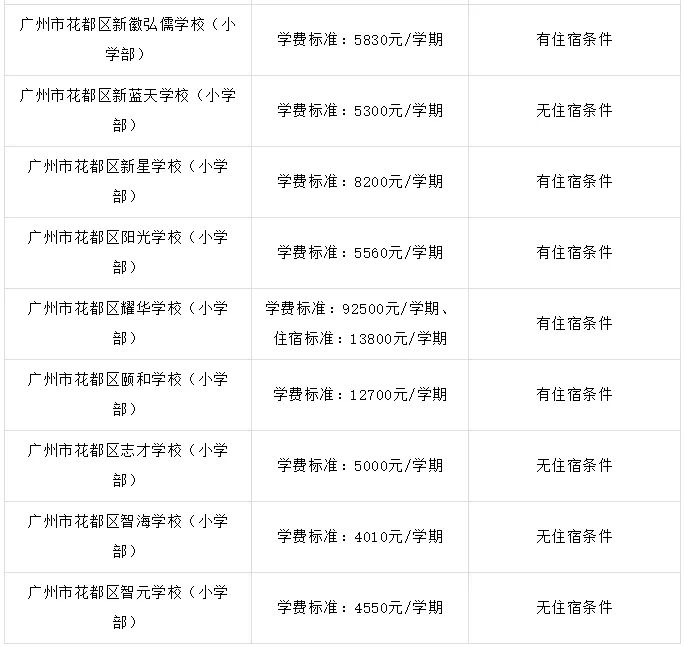 | | | |
|---|---|---|
| 广州市花都区新徽弘儒学校（小学部） | 学费标准：5830元/学期 | 有住宿条件 |
| 广州市花都区新蓝天学校（小学部） | 学费标准：5300元/学期 | 无住宿条件 |
| 广州市花都区新星学校（小学部） | 学费标准：8200元/学期 | 有住宿条件 |
| 广州市花都区阳光学校（小学部） | 学费标准：5560元/学期 | 有住宿条件 |
| 广州市花都区耀华学校（小学部） | 学费标准：92500元/学期、住宿标准：13800元/学期 | 有住宿条件 |
| 广州市花都区颐和学校（小学部） | 学费标准：12700元/学期 | 有住宿条件 |
| 广州市花都区志才学校（小学部） | 学费标准：5000元/学期 | 无住宿条件 |
| 广州市花都区智海学校（小学部） | 学费标准：4010元/学期 | 无住宿条件 |
| 广州市花都区智元学校（小学部） | 学费标准：4550元/学期 | 无住宿条件 |